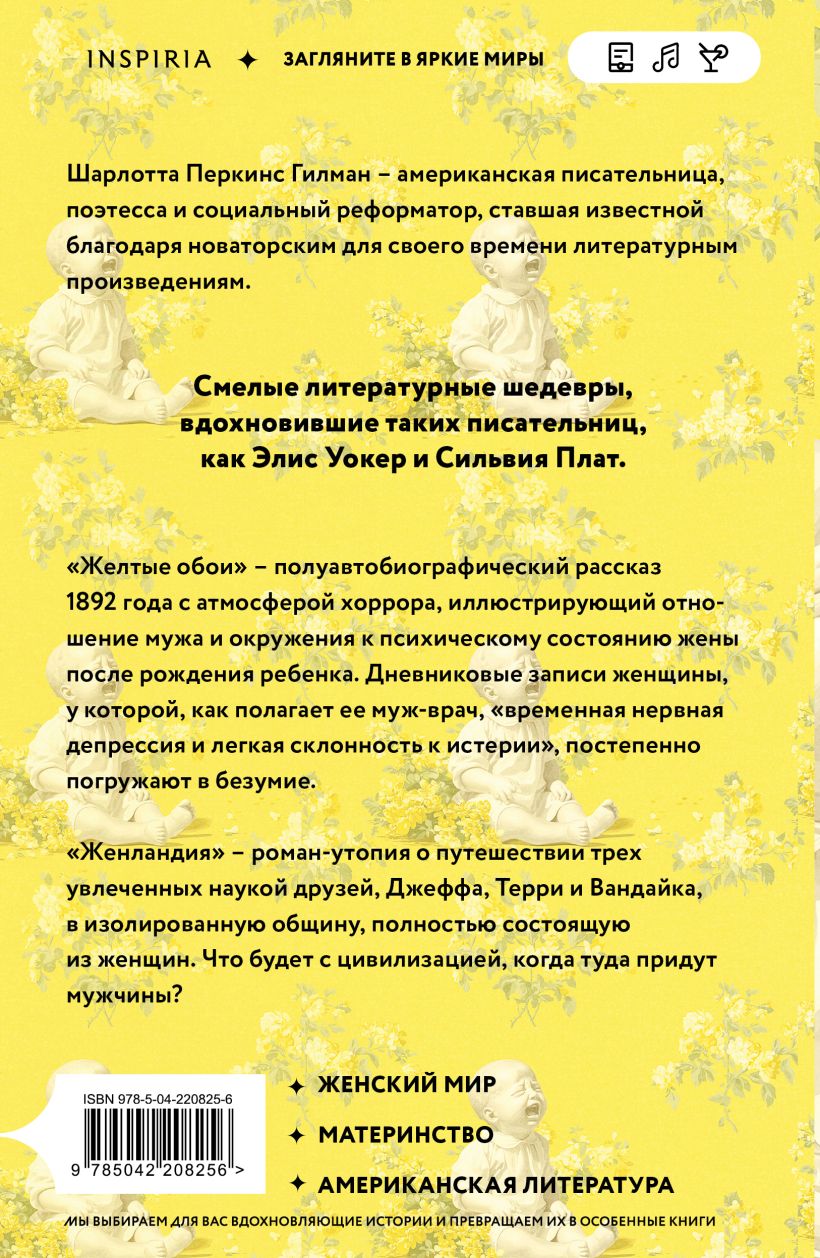 INSPIRIA ✦ ЗАГЛЯНИТЕ В ЯРКИЕ МИРЫ

Шарлотта Перкинс Гилман – американская писательница, поэтесса и социальный реформатор, ставшая известной благодаря новаторским для своего времени литературным произведениям.

Смелые литературные шедевры, вдохновившие таких писательниц, как Элис Уокер и Сильвия Плат.

«Желтые обои» – полуавтобиографический рассказ 1892 года с атмосферой хоррора, иллюстрирующий отношение мужа и окружения к психическому состоянию жены после рождения ребенка. Дневниковые записи женщины, у которой, как полагает ее муж-врач, «временная нервная депрессия и легкая склонность к истерии», постепенно погружают в безумие.

«Женландия» – роман-утопия о путешествии трех увлеченных наукой друзей, Джеффа, Терри и Вандайка, в изолированную общину, полностью состоящую из женщин. Что будет с цивилизацией, когда туда придут мужчины?

ISBN 978-5-04-220825-6

9 785042 208256 >

✦ ЖЕНСКИЙ МИР

✦ МАТЕРИНСТВО

✦ АМЕРИКАНСКАЯ ЛИТЕРАТУРА

МЫ ВЫБИРАЕМ ДЛЯ ВАС ВДОХНОВЛЯЮЩИЕ ИСТОРИИ И ПРЕВРАЩАЕМ ИХ В ОСОБЕННЫЕ КНИГИ